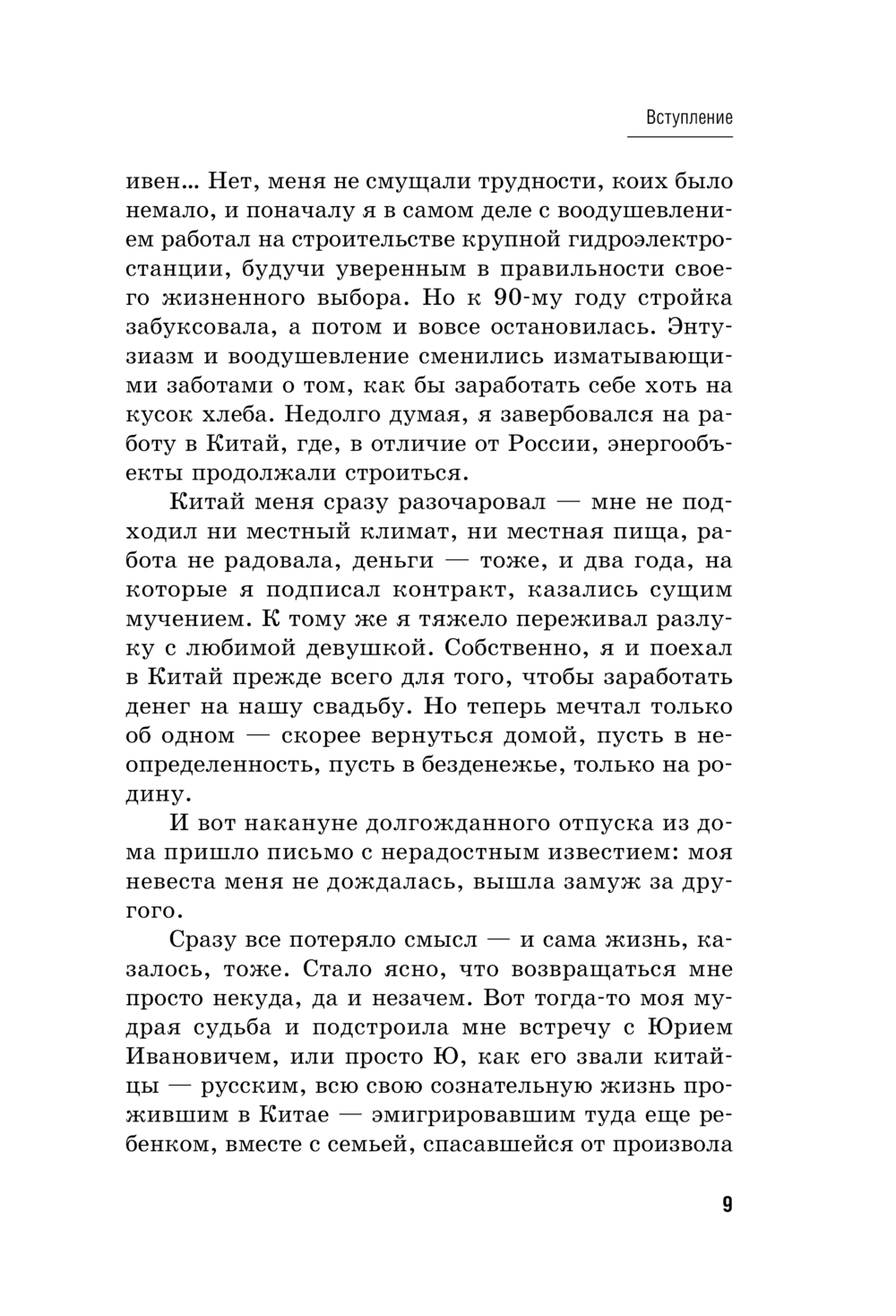 Вступление

ивен… Нет, меня не смущали трудности, коих было немало, и поначалу я в самом деле с воодушевлением работал на строительстве крупной гидроэлектростанции, будучи уверенным в правильности своего жизненного выбора. Но к 90-му году стройка забуксовала, а потом и вовсе остановилась. Энтузиазм и воодушевление сменились изматывающими заботами о том, как бы заработать себе хоть на кусок хлеба. Недолго думая, я завербовался на работу в Китай, где, в отличие от России, энергообъекты продолжали строиться.

Китай меня сразу разочаровал — мне не подходил ни местный климат, ни местная пища, работа не радовала, деньги — тоже, и два года, на которые я подписал контракт, казались сущим мучением. К тому же я тяжело переживал разлуку с любимой девушкой. Собственно, я и поехал в Китай прежде всего для того, чтобы заработать денег на нашу свадьбу. Но теперь мечтал только об одном — скорее вернуться домой, пусть в неопределенность, пусть в безденежье, только на родину.

И вот накануне долгожданного отпуска из дома пришло письмо с нерадостным известием: моя невеста меня не дождалась, вышла замуж за другого.

Сразу все потеряло смысл — и сама жизнь, казалось, тоже. Стало ясно, что возвращаться мне просто некуда, да и незачем. Вот тогда-то моя мудрая судьба и подстроила мне встречу с Юрием Ивановичем, или просто Ю, как его звали китайцы — русским, всю свою сознательную жизнь прожившим в Китае — эмигрировавшим туда еще ребенком, вместе с семьей, спасавшейся от произвола

9